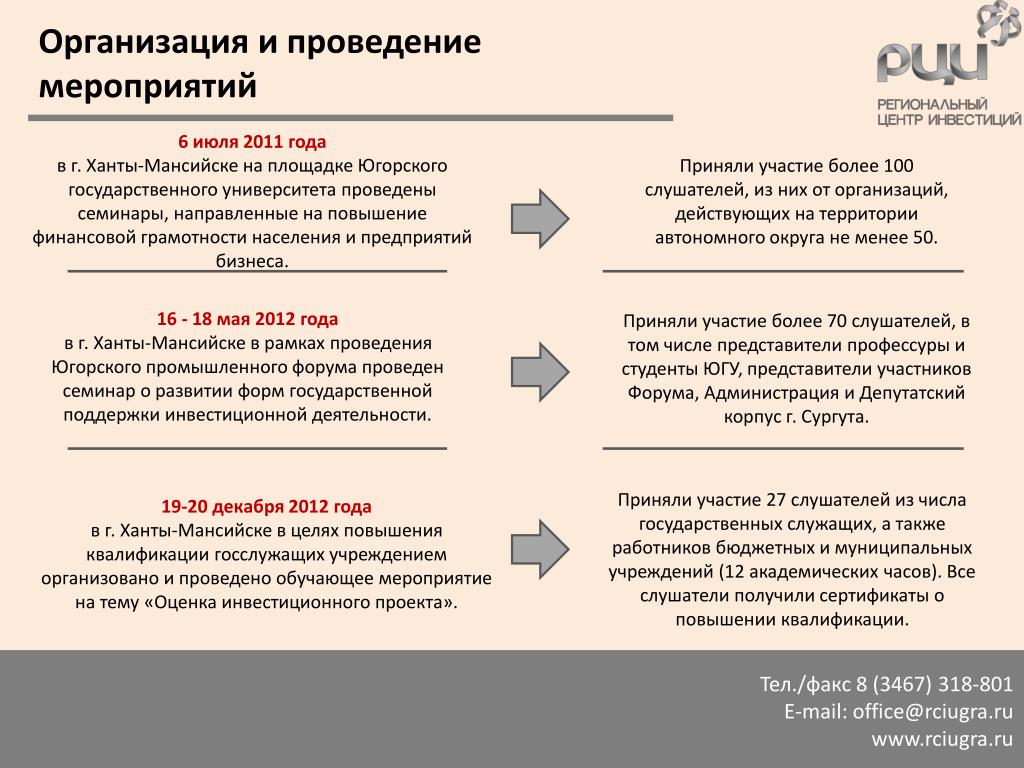 Организация и проведение мероприятий

РЦИ
РЕГИОНАЛЬНЫЙ ЦЕНТР ИНВЕСТИЦИЙ

6 июля 2011 года
в г. Ханты-Мансийске на площадке Югорского государственного университета проведены семинары, направленные на повышение финансовой грамотности населения и предприятий бизнеса.

Приняли участие более 100 слушателей, из них от организаций, действующих на территории автономного округа не менее 50.

16 - 18 мая 2012 года
в г. Ханты-Мансийске в рамках проведения Югорского промышленного форума проведен семинар о развитии форм государственной поддержки инвестиционной деятельности.

Приняли участие более 70 слушателей, в том числе представители профессуры и студенты ЮГУ, представители участников Форума, Администрация и Депутатский корпус г. Сургута.

19-20 декабря 2012 года
в г. Ханты-Мансийске в целях повышения квалификации госслужащих учреждением организовано и проведено обучающее мероприятие на тему «Оценка инвестиционного проекта».

Приняли участие 27 слушателей из числа государственных служащих, а также работников бюджетных и муниципальных учреждений (12 академических часов). Все слушатели получили сертификаты о повышении квалификации.

Тел./факс 8 (3467) 318-801
E-mail: office@rciugra.ru
www.rciugra.ru